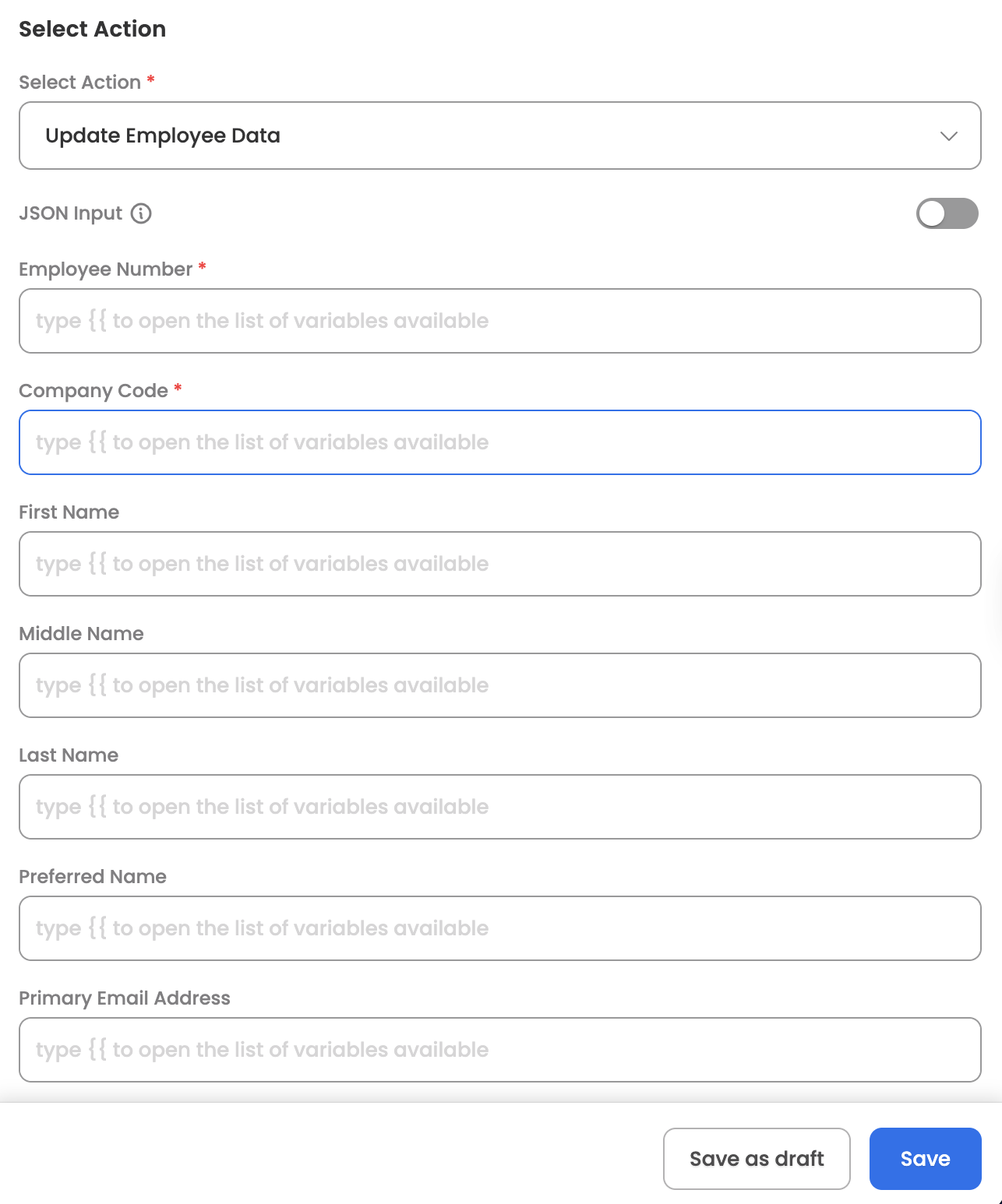 Select Action

Select Action *

Update Employee Data

JSON Input

Employee Number *

type {{ to open the list of variables available

Company Code *

type {{ to open the list of variables available

First Name

type {{ to open the list of variables available

Middle Name

type {{ to open the list of variables available

Last Name

type {{ to open the list of variables available

Preferred Name

type {{ to open the list of variables available

Primary Email Address

type {{ to open the list of variables available

Save as draft

Save